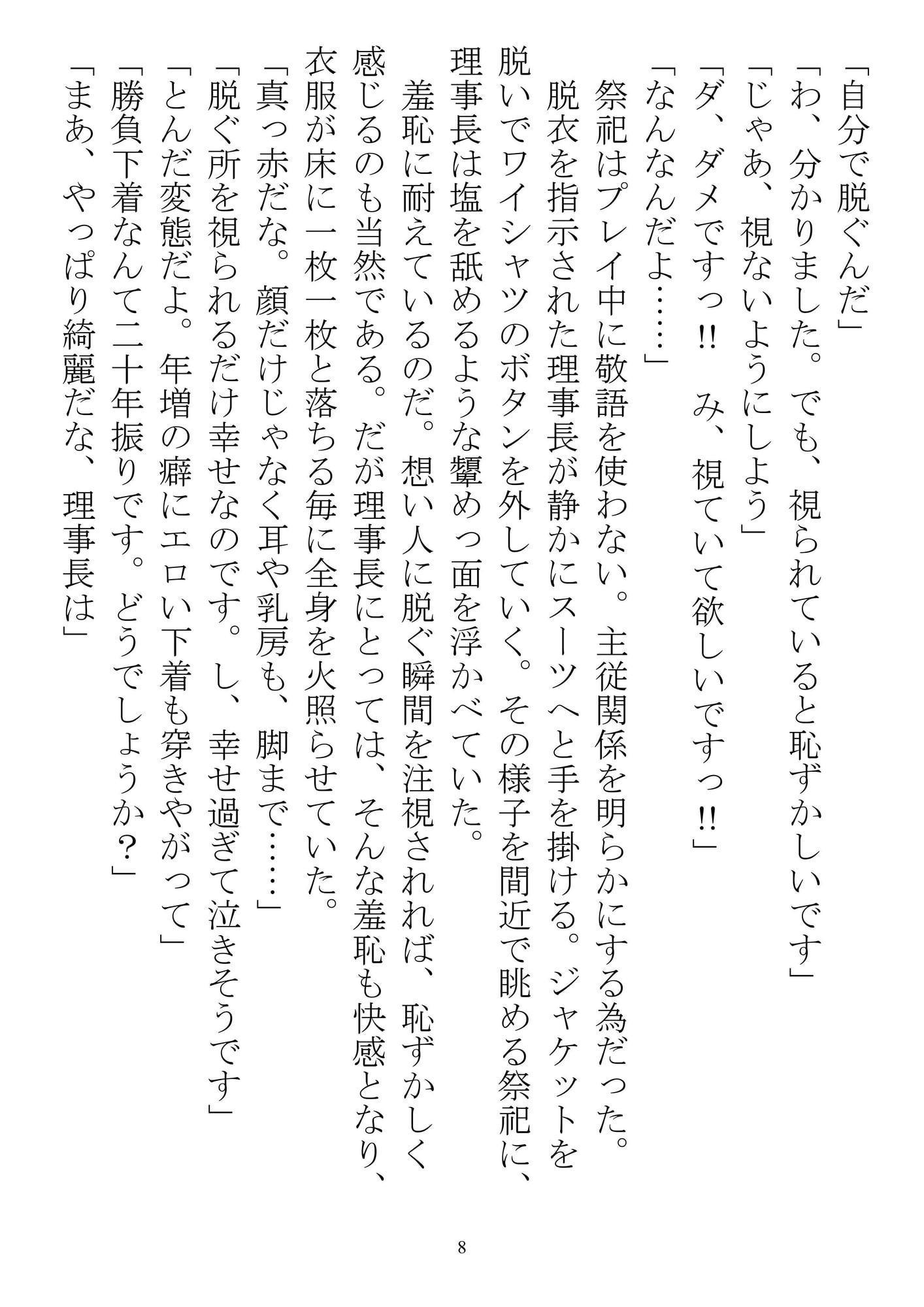 「自分で脱ぐんだ」

「わ、分かりました。でも、視られていると恥ずかしいです」

「じゃあ、視ないようにしよう」

「ダ、ダメですっ!! み、視ていて欲しいですっ!!」

「なんなんだよ……」

祭祀はプレイ中に敬語を使わない。主従関係を明らかにする為だった。

脱衣を指示された理事長が静かにスーツへと手を掛ける。ジャケットを脱いでワイシャツのボタンを外していく。その様子を間近で眺める祭祀に、理事長は塩を舐めるような顰めっ面を浮かべていた。

羞恥に耐えているのだ。想い人に脱ぐ瞬間を注視されれば、恥ずかしく感じるのも当然である。だが理事長にとっては、そんな羞恥も快感となり、衣服が床に一枚一枚と落ちる毎に全身を火照らせていた。

「真っ赤だな。顔だけじゃなく耳や乳房も、脚まで……」

「脱ぐ所を視られるだけ幸せなのです。し、幸せ過ぎて泣きそうです」

「とんだ変態だよ。年増の癖にエロい下着も穿きやがって」

「勝負下着なんて二十年振りです。どうでしょうか?」

「まあ、やっぱり綺麗だな、理事長は」

8